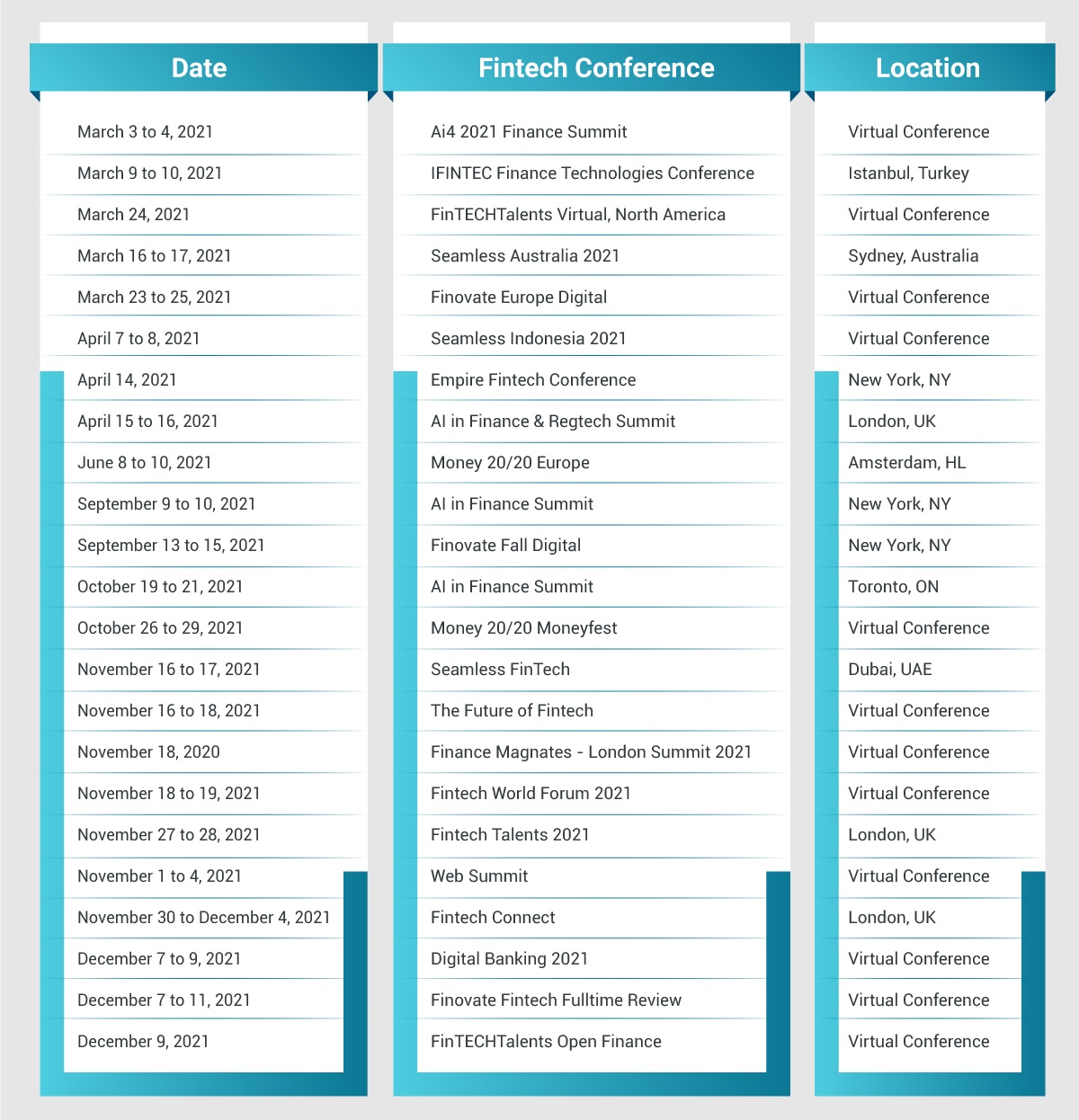 | Date | Fintech Conference | Location |
|---|---|---|
| March 3 to 4, 2021 | Ai4 2021 Finance Summit | Virtual Conference |
| March 9 to 10, 2021 | IFINTEC Finance Technologies Conference | Istanbul, Turkey |
| March 24, 2021 | FinTECHTalents Virtual, North America | Virtual Conference |
| March 16 to 17, 2021 | Seamless Australia 2021 | Sydney, Australia |
| March 23 to 25, 2021 | Finovate Europe Digital | Virtual Conference |
| April 7 to 8, 2021 | Seamless Indonesia 2021 | Virtual Conference |
| April 14, 2021 | Empire Fintech Conference | New York, NY |
| April 15 to 16, 2021 | AI in Finance & Regtech Summit | London, UK |
| June 8 to 10, 2021 | Money 20/20 Europe | Amsterdam, HL |
| September 9 to 10, 2021 | AI in Finance Summit | New York, NY |
| September 13 to 15, 2021 | Finovate Fall Digital | New York, NY |
| October 19 to 21, 2021 | AI in Finance Summit | Toronto, ON |
| October 26 to 29, 2021 | Money 20/20 Moneyfest | Virtual Conference |
| November 16 to 17, 2021 | Seamless FinTech | Dubai, UAE |
| November 16 to 18, 2021 | The Future of Fintech | Virtual Conference |
| November 18, 2020 | Finance Magnates - London Summit 2021 | Virtual Conference |
| November 18 to 19, 2021 | Fintech World Forum 2021 | Virtual Conference |
| November 27 to 28, 2021 | Fintech Talents 2021 | London, UK |
| November 1 to 4, 2021 | Web Summit | Virtual Conference |
| November 30 to December 4, 2021 | Fintech Connect | London, UK |
| December 7 to 9, 2021 | Digital Banking 2021 | Virtual Conference |
| December 7 to 11, 2021 | Finovate Fintech Fulltime Review | Virtual Conference |
| December 9, 2021 | FinTECHTalents Open Finance | Virtual Conference |